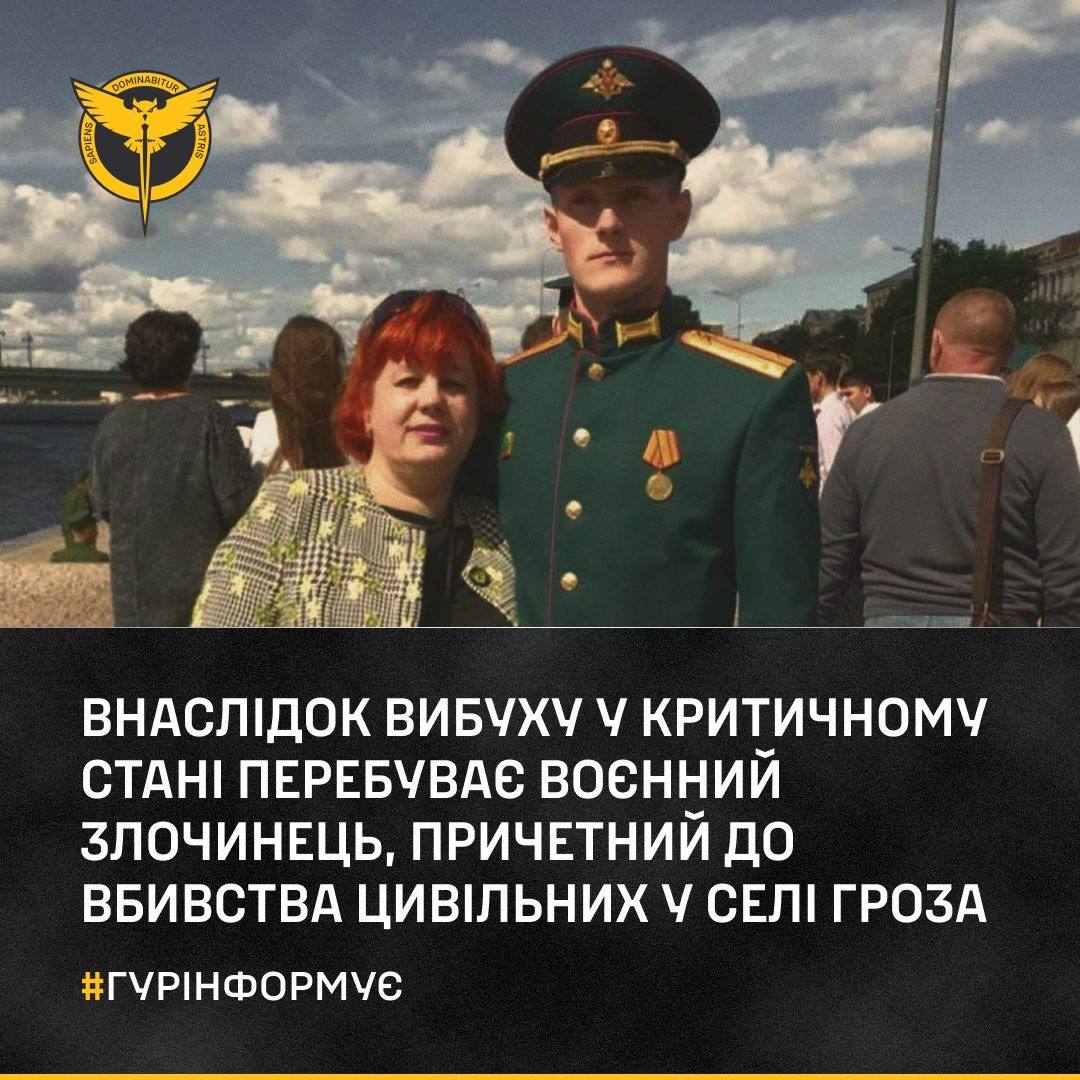 SAPIENS DOMINABITUR ASTRIS

ВНАСЛІДОК ВИБУХУ У КРИТИЧНОМУ СТАНІ ПЕРЕБУВАЄ ВОЄННИЙ ЗЛОЧИНЕЦЬ, ПРИЧЕТНИЙ ДО ВБИВСТВА ЦИВІЛЬНИХ У СЕЛІ ГРОЗА

#ГУРІНФОРМУЄ